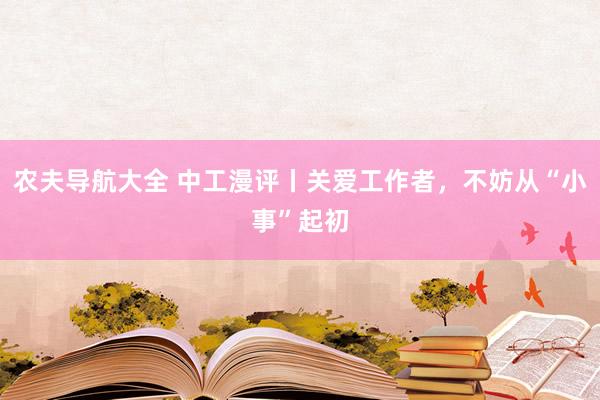 农夫导航大全 中工漫评丨关爱工作者，不妨从“小事”起初